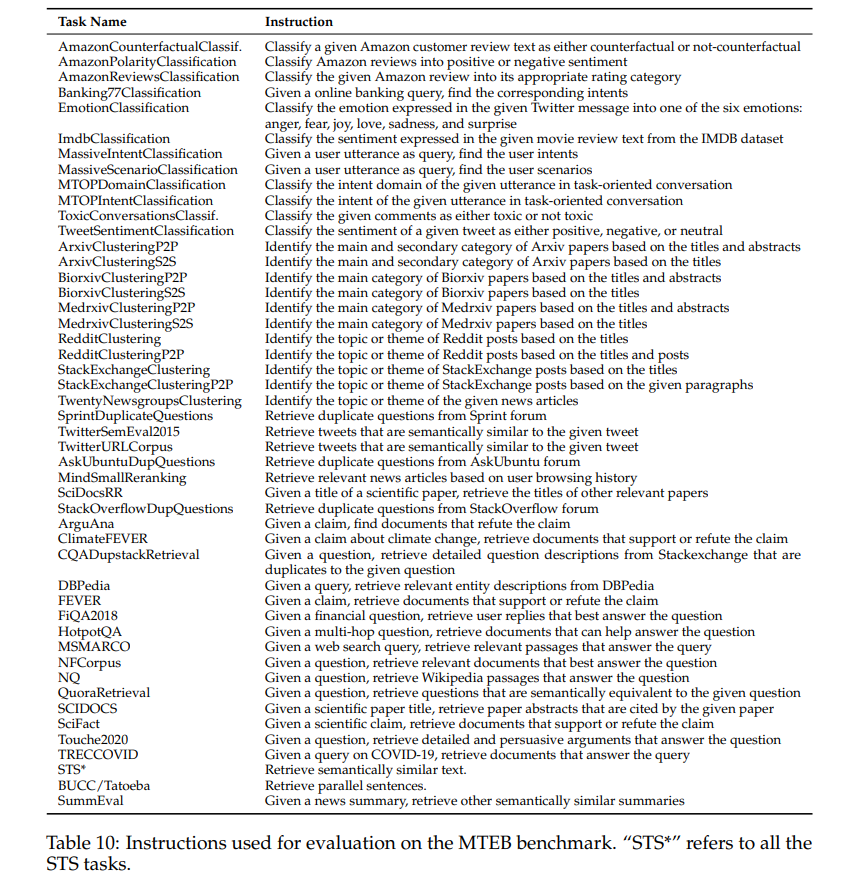 | Task Name | Instruction |
|---|---|
| AmazonCounterfactualClassif. | Classify a given Amazon customer review text as either counterfactual or not-counterfactual |
| AmazonPolarityClassification | Classify Amazon reviews into positive or negative sentiment |
| AmazonReviewsClassification | Classify the given Amazon review into its appropriate rating category |
| Banking77Classification | Given a online banking query, find the corresponding intents |
| EmotionClassification | Classify the emotion expressed in the given Twitter message into one of the six emotions: anger, fear, joy, love, sadness, and surprise |
| ImdbClassification | Classify the sentiment expressed in the given movie review text from the IMDB dataset |
| MassiveIntentClassification | Given a user utterance as query, find the user intents |
| MassiveScenarioClassification | Given a user utterance as query, find the user scenarios |
| MTOPDomainClassification | Classify the intent domain of the given utterance in task-oriented conversation |
| MTOPIntentClassification | Classify the intent of the given utterance in task-oriented conversation |
| ToxicConversationsClassif. | Classify the given comments as either toxic or not toxic |
| TweetSentimentClassification | Classify the sentiment of a given tweet as either positive, negative, or neutral |
| ArxivClusteringP2P | Identify the main and secondary category of Arxiv papers based on the titles and abstracts |
| ArxivClusteringS2S | Identify the main and secondary category of Arxiv papers based on the titles |
| BiorxivClusteringP2P | Identify the main category of Biorxiv papers based on the titles and abstracts |
| BiorxivClusteringS2S | Identify the main category of Biorxiv papers based on the titles |
| MedrxivClusteringP2P | Identify the main category of Medrxiv papers based on the titles and abstracts |
| MedrxivClusteringS2S | Identify the main category of Medrxiv papers based on the titles |
| RedditClustering | Identify the topic or theme of Reddit posts based on the titles |
| RedditClusteringP2P | Identify the topic or theme of Reddit posts based on the titles and posts |
| StackExchangeClustering | Identify the topic or theme of StackExchange posts based on the titles |
| StackExchangeClusteringP2P | Identify the topic or theme of StackExchange posts based on the given paragraphs |
| TwentyNewsgroupsClustering | Identify the topic or theme of the given news articles |
| SprintDuplicateQuestions | Retrieve duplicate questions from Sprint forum |
| TwitterSemEval2015 | Retrieve tweets that are semantically similar to the given tweet |
| TwitterURLCorpus | Retrieve tweets that are semantically similar to the given tweet |
| AskUbuntuDupQuestions | Retrieve duplicate questions from AskUbuntu forum |
| MindSmallReranking | Retrieve relevant news articles based on user browsing history |
| SciDocsRR | Given a title of a scientific paper, retrieve the titles of other relevant papers |
| StackOverflowDupQuestions | Retrieve duplicate questions from StackOverflow forum |
| ArguAna | Given a claim, find documents that refute the claim |
| ClimateFEVER | Given a claim about climate change, retrieve documents that support or refute the claim |
| CQADupstackRetrieval | Given a question, retrieve detailed question descriptions from Stackexchange that are duplicates to the given question |
| DBPedia | Given a query, retrieve relevant entity descriptions from DBPedia |
| FEVER | Given a claim, retrieve documents that support or refute the claim |
| FiQA2018 | Given a financial question, retrieve user replies that best answer the question |
| HotpotQA | Given a multi-hop question, retrieve documents that can help answer the question |
| MSMARCO | Given a web search query, retrieve relevant passages that answer the query |
| NFCorpus | Given a question, retrieve relevant documents that best answer the question |
| NQ | Given a question, retrieve Wikipedia passages that answer the question |
| QuoraRetrieval | Given a question, retrieve questions that are semantically equivalent to the given question |
| SCIDOCS | Given a scientific paper title, retrieve paper abstracts that are cited by the given paper |
| SciFact | Given a scientific claim, retrieve documents that support or refute the claim |
| Touche2020 | Given a question, retrieve detailed and persuasive arguments that answer the question |
| TRECCOVID | Given a query on COVID-19, retrieve documents that answer the query |
| STS* | Retrieve semantically similar text. |
| BUCC/Tatoeba | Retrieve parallel sentences. |
| SummEval | Given a news summary, retrieve other semantically similar summaries |

Table 10: Instructions used for evaluation on the MTEB benchmark. "STS*" refers to all the STS tasks.